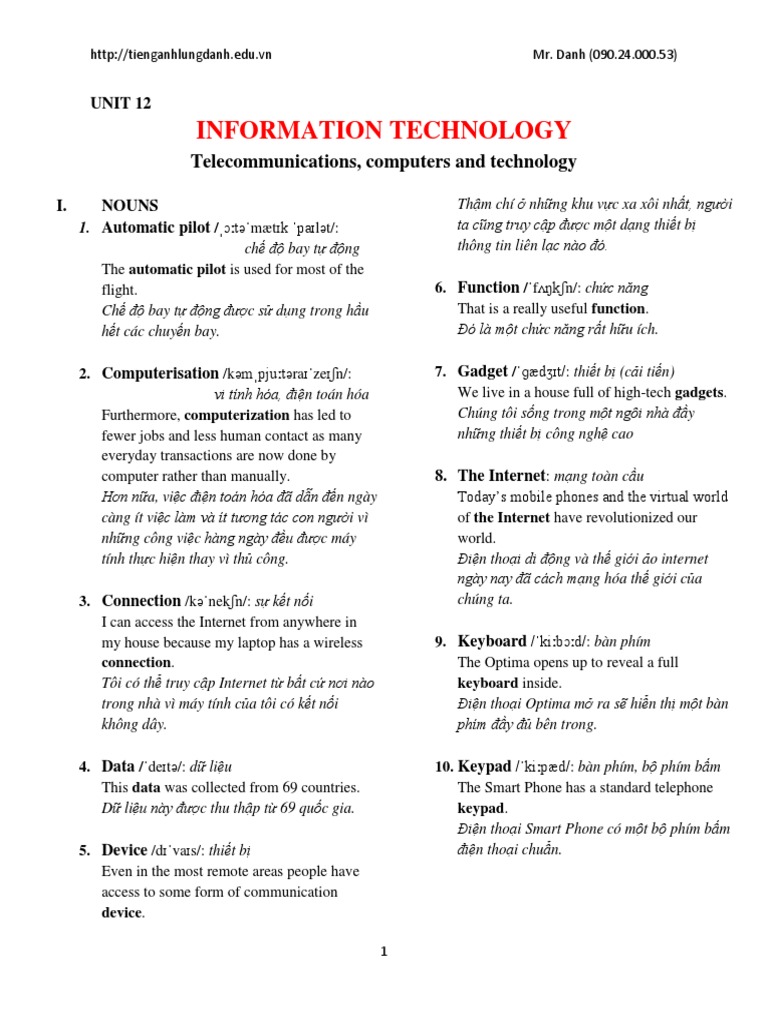 http://tienganhlungdanh.edu.vn Mr. Danh (090.24.000.53)

UNIT 12

INFORMATION TECHNOLOGY

Telecommunications, computers and technology

I. NOUNS

1. Automatic pilot /ˌɔːtəˈmætɪk ˈpaɪlət/: chế độ bay tự động
The automatic pilot is used for most of the flight.
Chế độ bay tự động được sử dụng trong hầu hết các chuyến bay.

2. Computerisation /kəmˌpjuːtəraɪˈzeɪʃn/: vi tính hóa, điện toán hóa
Furthermore, computerization has led to fewer jobs and less human contact as many everyday transactions are now done by computer rather than manually.
Hơn nữa, việc điện toán hóa đã dẫn đến ngày càng ít việc làm và ít tương tác con người vì những công việc hàng ngày đều được máy tính thực hiện thay vì thủ công.

3. Connection /kəˈnekʃn/: sự kết nối
I can access the Internet from anywhere in my house because my laptop has a wireless connection.
Tôi có thể truy cập Internet từ bất cứ nơi nào trong nhà vì máy tính của tôi có kết nối không dây.

4. Data /ˈdeɪtə/: dữ liệu
This data was collected from 69 countries.
Dữ liệu này được thu thập từ 69 quốc gia.

5. Device /dɪˈvaɪs/: thiết bị
Even in the most remote areas people have access to some form of communication device.
Thậm chí ở những khu vực xa xôi nhất, người ta cũng truy cập được một dạng thiết bị thông tin liên lạc nào đó.

6. Function /ˈfʌŋkʃn/: chức năng
That is a really useful function.
Đó là một chức năng rất hữu ích.

7. Gadget /ˈɡædʒɪt/: thiết bị (cải tiến)
We live in a house full of high-tech gadgets.
Chúng tôi sống trong một ngôi nhà đầy những thiết bị công nghệ cao

8. The Internet: mạng toàn cầu
Today's mobile phones and the virtual world of the Internet have revolutionized our world.
Điện thoại di động và thế giới ảo internet ngày nay đã cách mạng hóa thế giới của chúng ta.

9. Keyboard /ˈkiːbɔːd/: bàn phím
The Optima opens up to reveal a full keyboard inside.
Điện thoại Optima mở ra sẽ hiển thị một bàn phím đầy đủ bên trong.

10. Keypad /ˈkiːpæd/: bàn phím, bộ phím bấm
The Smart Phone has a standard telephone keypad.
Điện thoại Smart Phone có một bộ phím bấm điện thoại chuẩn.

1